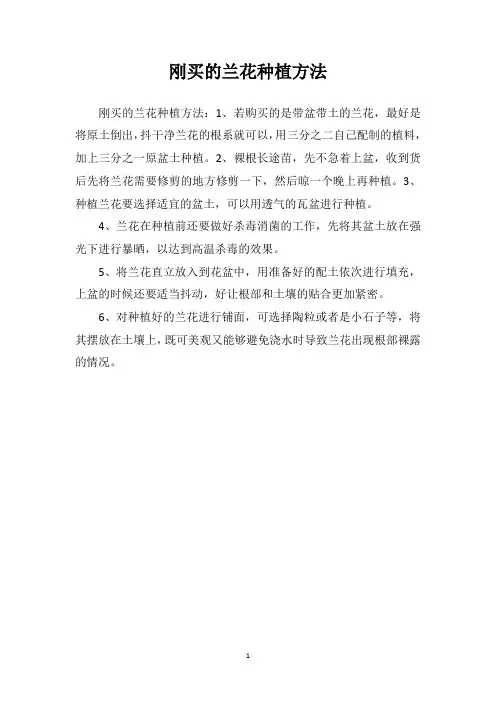 刚买的兰花种植方法

刚买的兰花种植方法：1、若购买的是带盆带土的兰花，最好是将原土倒出，抖干净兰花的根系就可以，用三分之二自己配制的植料，加上三分之一原盆土种植。2、裸根长途苗，先不急着上盆，收到货后先将兰花需要修剪的地方修剪一下，然后晾一个晚上再种植。3、种植兰花要选择适宜的盆土，可以用透气的瓦盆进行种植。

4、兰花在种植前还要做好杀毒消菌的工作，先将其盆土放在强光下进行暴晒，以达到高温杀毒的效果。

5、将兰花直立放入到花盆中，用准备好的配土依次进行填充，上盆的时候还要适当抖动，好让根部和土壤的贴合更加紧密。

6、对种植好的兰花进行铺面，可选择陶粒或者是小石子等，将其摆放在土壤上，既可美观又能够避免浇水时导致兰花出现根部裸露的情况。

1